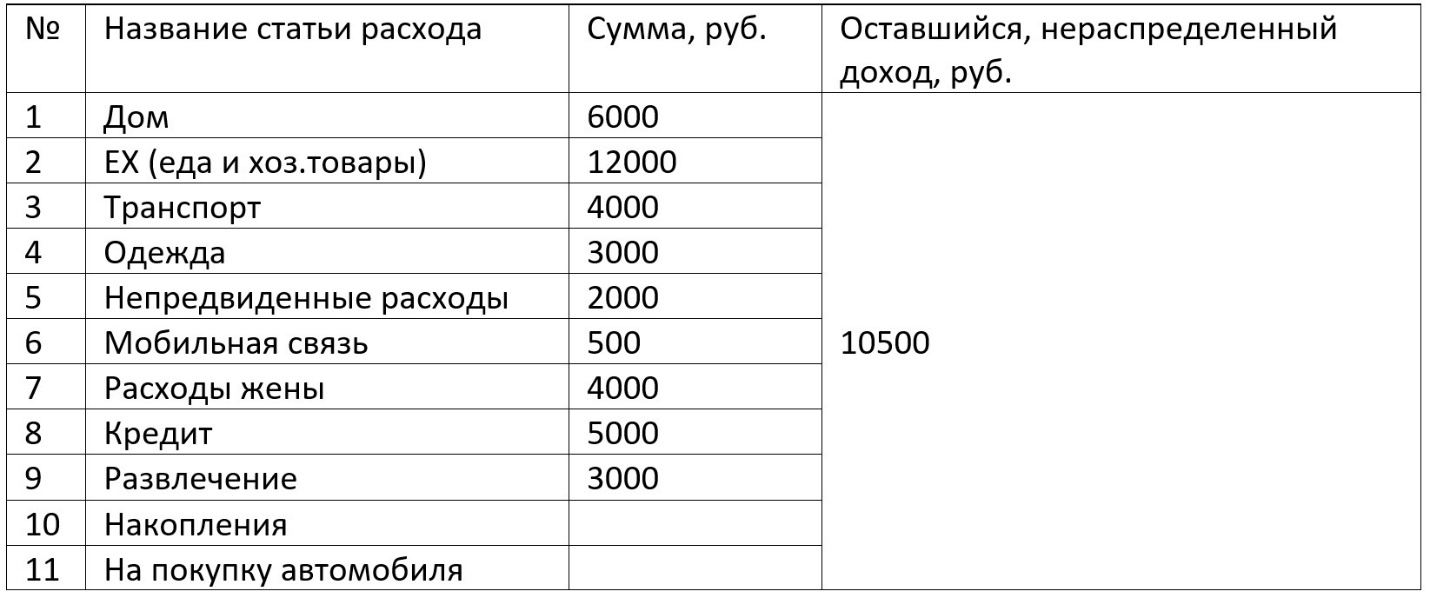 | № | Название статьи расхода | Сумма, руб. | Оставшийся, нераспределенный доход, руб. |
|---|---|---|---|
| 1 | Дом | 6000 | 10500 |
| 2 | ЕХ (еда и хоз.товары) | 12000 | |
| 3 | Транспорт | 4000 | |
| 4 | Одежда | 3000 | |
| 5 | Непредвиденные расходы | 2000 | |
| 6 | Мобильная связь | 500 | |
| 7 | Расходы жены | 4000 | |
| 8 | Кредит | 5000 | |
| 9 | Развлечение | 3000 | |
| 10 | Накопления | | |
| 11 | На покупку автомобиля | | |